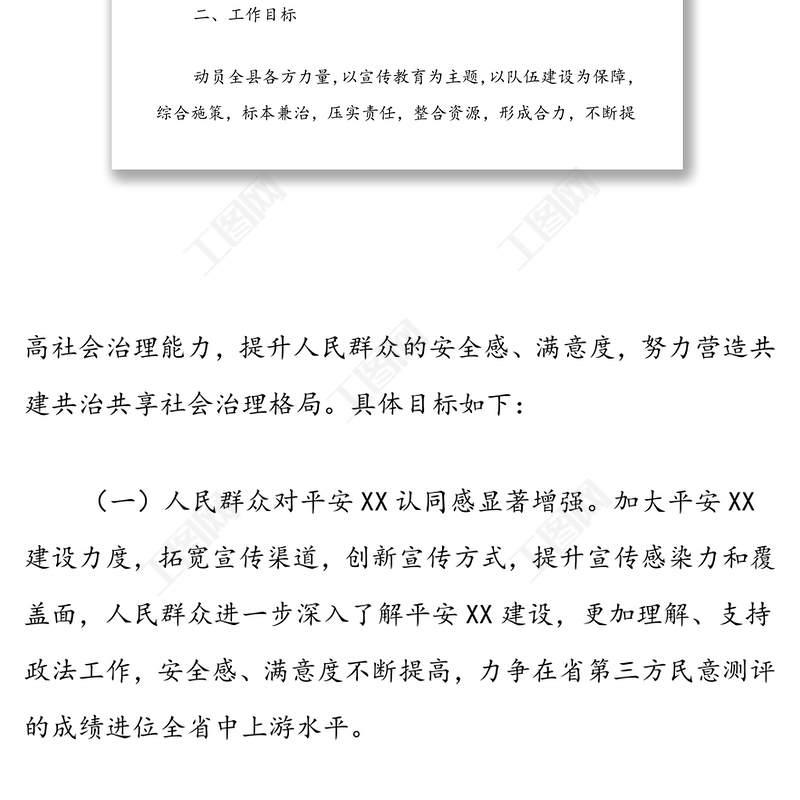 二、工作目标

动员全县各方力量，以宣传教育为主题，以队伍建设为保障，综合施策，标本兼治，压实责任，整合资源，形成合力，不断提

工图网

工图网

高社会治理能力，提升人民群众的安全感、满意度，努力营造共建共治共享社会治理格局。具体目标如下：

（一）人民群众对平安XX认同感显著增强。加大平安XX建设力度，拓宽宣传渠道，创新宣传方式，提升宣传感染力和覆盖面，人民群众进一步深入了解平安XX建设，更加理解、支持政法工作，安全感、满意度不断提高，力争在省第三方民意测评的成绩进位全省中上游水平。